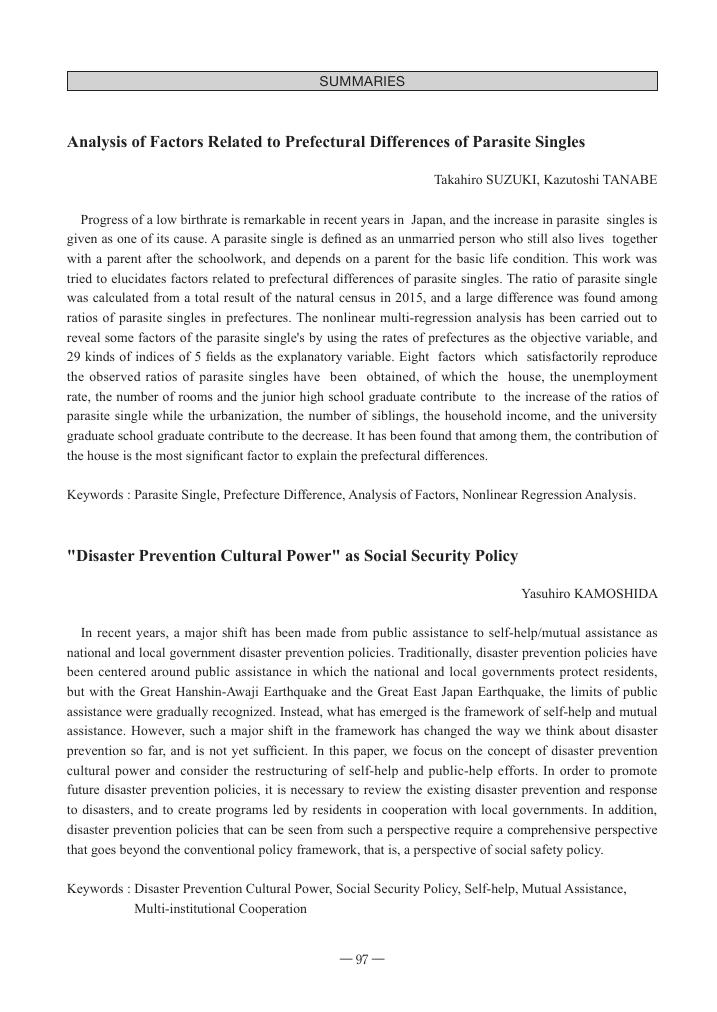 SUMMARIES

Analysis of Factors Related to Prefectural Differences of Parasite Singles

Takahiro SUZUKI, Kazutoshi TANABE

Progress of a low birthrate is remarkable in recent years in Japan, and the increase in parasite singles is given as one of its cause. A parasite single is defined as an unmarried person who still also lives together with a parent after the schoolwork, and depends on a parent for the basic life condition. This work was tried to elucidates factors related to prefectural differences of parasite singles. The ratio of parasite single was calculated from a total result of the natural census in 2015, and a large difference was found among ratios of parasite singles in prefectures. The nonlinear multi-regression analysis has been carried out to reveal some factors of the parasite single's by using the rates of prefectures as the objective variable, and 29 kinds of indices of 5 fields as the explanatory variable. Eight factors which satisfactorily reproduce the observed ratios of parasite singles have been obtained, of which the house, the unemployment rate, the number of rooms and the junior high school graduate contribute to the increase of the ratios of parasite single while the urbanization, the number of siblings, the household income, and the university graduate school graduate contribute to the decrease. It has been found that among them, the contribution of the house is the most significant factor to explain the prefectural differences.

Keywords : Parasite Single, Prefecture Difference, Analysis of Factors, Nonlinear Regression Analysis.

"Disaster Prevention Cultural Power" as Social Security Policy

Yasuhiro KAMOSHIDA

In recent years, a major shift has been made from public assistance to self-help/mutual assistance as national and local government disaster prevention policies. Traditionally, disaster prevention policies have been centered around public assistance in which the national and local governments protect residents, but with the Great Hanshin-Awaji Earthquake and the Great East Japan Earthquake, the limits of public assistance were gradually recognized. Instead, what has emerged is the framework of self-help and mutual assistance. However, such a major shift in the framework has changed the way we think about disaster prevention so far, and is not yet sufficient. In this paper, we focus on the concept of disaster prevention cultural power and consider the restructuring of self-help and public-help efforts. In order to promote future disaster prevention policies, it is necessary to review the existing disaster prevention and response to disasters, and to create programs led by residents in cooperation with local governments. In addition, disaster prevention policies that can be seen from such a perspective require a comprehensive perspective that goes beyond the conventional policy framework, that is, a perspective of social safety policy.

Keywords : Disaster Prevention Cultural Power, Social Security Policy, Self-help, Mutual Assistance, Multi-institutional Cooperation

— 97 —